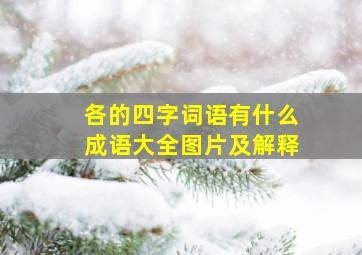 各的四字词语有什么
成语大全图片及解释